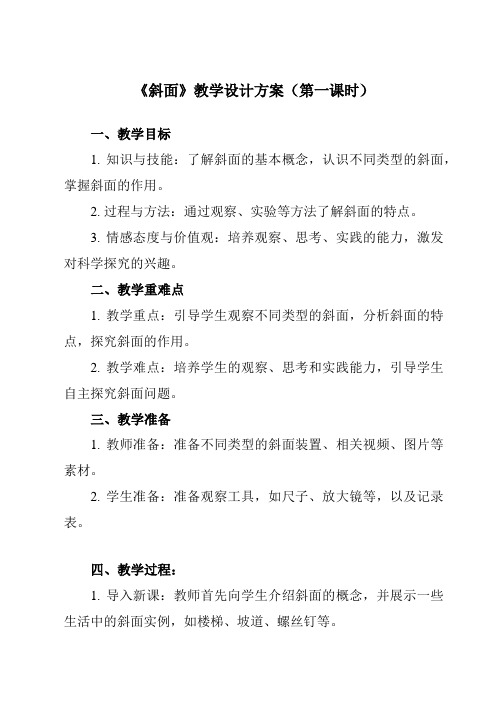 《斜面》教学设计方案（第一课时）

一、教学目标

1. 知识与技能：了解斜面的基本概念，认识不同类型的斜面，掌握斜面的作用。

2. 过程与方法：通过观察、实验等方法了解斜面的特点。

3. 情感态度与价值观：培养观察、思考、实践的能力，激发对科学探究的兴趣。

二、教学重难点

1. 教学重点：引导学生观察不同类型的斜面，分析斜面的特点，探究斜面的作用。

2. 教学难点：培养学生的观察、思考和实践能力，引导学生自主探究斜面问题。

三、教学准备

1. 教师准备：准备不同类型的斜面装置、相关视频、图片等素材。

2. 学生准备：准备观察工具，如尺子、放大镜等，以及记录表。

四、教学过程：

1. 导入新课：教师首先向学生介绍斜面的概念，并展示一些生活中的斜面实例，如楼梯、坡道、螺丝钉等。